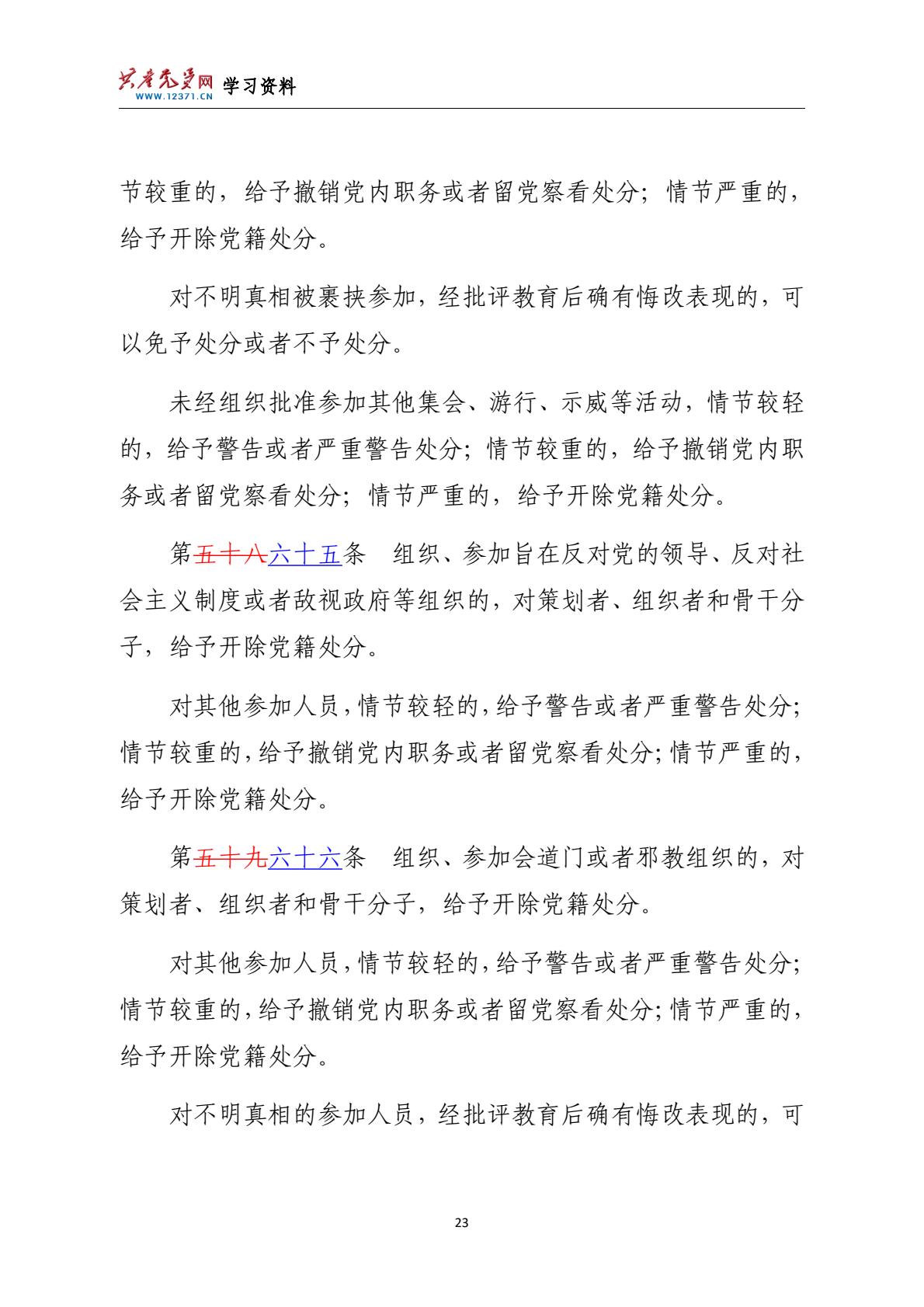 共产党员网 WWW.12371.CN 学习资料

节较重的，给予撤销党内职务或者留党察看处分；情节严重的，给予开除党籍处分。

对不明真相被裹挟参加，经批评教育后确有悔改表现的，可以免予处分或者不予处分。

未经组织批准参加其他集会、游行、示威等活动，情节较轻的，给予警告或者严重警告处分；情节较重的，给予撤销党内职务或者留党察看处分；情节严重的，给予开除党籍处分。

第五十八六十五条　组织、参加旨在反对党的领导、反对社会主义制度或者敌视政府等组织的，对策划者、组织者和骨干分子，给予开除党籍处分。

对其他参加人员，情节较轻的，给予警告或者严重警告处分；情节较重的，给予撤销党内职务或者留党察看处分；情节严重的，给予开除党籍处分。

第五十九六十六条　组织、参加会道门或者邪教组织的，对策划者、组织者和骨干分子，给予开除党籍处分。

对其他参加人员，情节较轻的，给予警告或者严重警告处分；情节较重的，给予撤销党内职务或者留党察看处分；情节严重的，给予开除党籍处分。

对不明真相的参加人员，经批评教育后确有悔改表现的，可

23